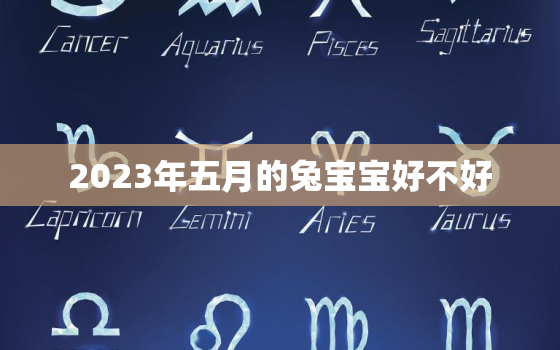 Cancer Aquarius Pisces Sagittarius

2023年五月的兔宝宝好不好

Capricorn Gemini Aries Taurus